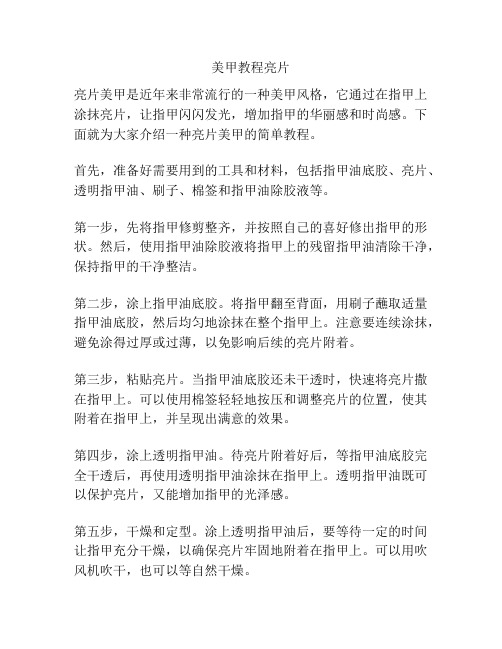 美甲教程亮片

亮片美甲是近年来非常流行的一种美甲风格，它通过在指甲上涂抹亮片，让指甲闪闪发光，增加指甲的华丽感和时尚感。下面就为大家介绍一种亮片美甲的简单教程。

首先，准备好需要用到的工具和材料，包括指甲油底胶、亮片、透明指甲油、刷子、棉签和指甲油除胶液等。

第一步，先将指甲修剪整齐，并按照自己的喜好修出指甲的形状。然后，使用指甲油除胶液将指甲上的残留指甲油清除干净，保持指甲的干净整洁。

第二步，涂上指甲油底胶。将指甲翻至背面，用刷子蘸取适量指甲油底胶，然后均匀地涂抹在整个指甲上。注意要连续涂抹，避免涂得过厚或过薄，以免影响后续的亮片附着。

第三步，粘贴亮片。当指甲油底胶还未干透时，快速将亮片撒在指甲上。可以使用棉签轻轻地按压和调整亮片的位置，使其附着在指甲上，并呈现出满意的效果。

第四步，涂上透明指甲油。待亮片附着好后，等指甲油底胶完全干透后，再使用透明指甲油涂抹在指甲上。透明指甲油既可以保护亮片，又能增加指甲的光泽感。

第五步，干燥和定型。涂上透明指甲油后，要等待一定的时间让指甲充分干燥，以确保亮片牢固地附着在指甲上。可以用吹风机吹干，也可以等自然干燥。